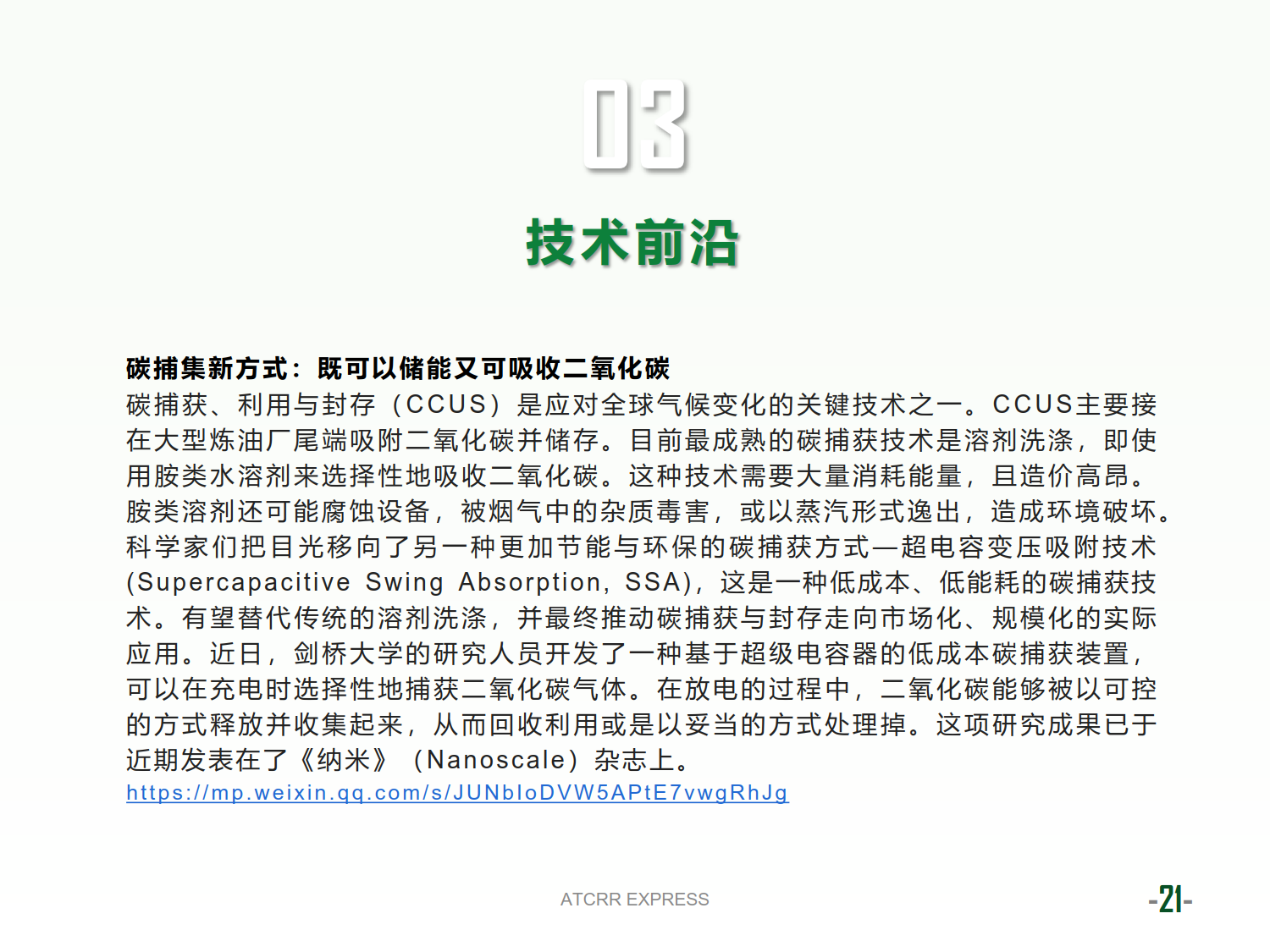 03

技术前沿

碳捕集新方式：既可以储能又可吸收二氧化碳

碳捕获、利用与封存（CCUS）是应对全球气候变化的关键技术之一。CCUS主要接在大型炼油厂尾端吸附二氧化碳并储存。目前最成熟的碳捕获技术是溶剂洗涤，即使用胺类水溶剂来选择性地吸收二氧化碳。这种技术需要大量消耗能量，且造价高昂。胺类溶剂还可能腐蚀设备，被烟气中的杂质毒害，或以蒸汽形式逸出，造成环境破坏。科学家们把目光移向了另一种更加节能与环保的碳捕获方式—超电容变压吸附技术(Supercapacitive Swing Absorption, SSA)，这是一种低成本、低能耗的碳捕获技术。有望替代传统的溶剂洗涤，并最终推动碳捕获与封存走向市场化、规模化的实际应用。近日，剑桥大学的研究人员开发了一种基于超级电容器的低成本碳捕获装置，可以在充电时选择性地捕获二氧化碳气体。在放电的过程中，二氧化碳能够被以可控的方式释放并收集起来，从而回收利用或是以妥当的方式处理掉。这项研究成果已于近期发表在了《纳米》（Nanoscale）杂志上。
https://mp.weixin.qq.com/s/JUNbIoDVW5APtE7vwgRhJg

ATCRR EXPRESS

-21-